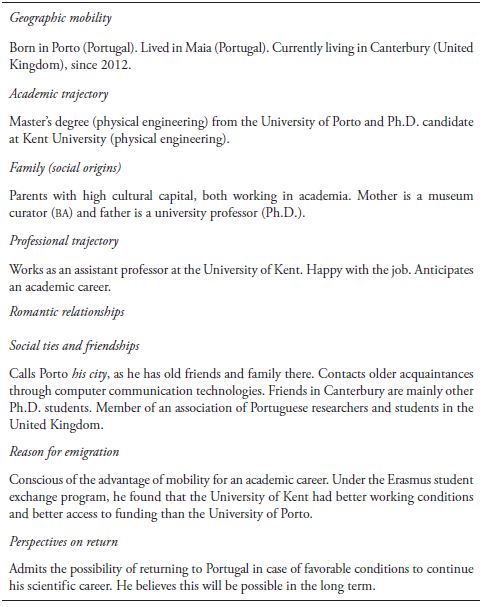 Geographic mobility

Born in Porto (Portugal). Lived in Maia (Portugal). Currently living in Canterbury (United Kingdom), since 2012.

Academic trajectory

Master's degree (physical engineering) from the University of Porto and Ph.D. candidate at Kent University (physical engineering).

Family (social origins)

Parents with high cultural capital, both working in academia. Mother is a museum curator (BA) and father is a university professor (Ph.D.).

Professional trajectory

Works as an assistant professor at the University of Kent. Happy with the job. Anticipates an academic career.

Romantic relationships

Social ties and friendships

Calls Porto his city, as he has old friends and family there. Contacts older acquaintances through computer communication technologies. Friends in Canterbury are mainly other Ph.D. students. Member of an association of Portuguese researchers and students in the United Kingdom.

Reason for emigration

Conscious of the advantage of mobility for an academic career. Under the Erasmus student exchange program, he found that the University of Kent had better working conditions and better access to funding than the University of Porto.

Perspectives on return

Admits the possibility of returning to Portugal in case of favorable conditions to continue his scientific career. He believes this will be possible in the long term.